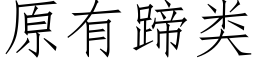 原有蹄类